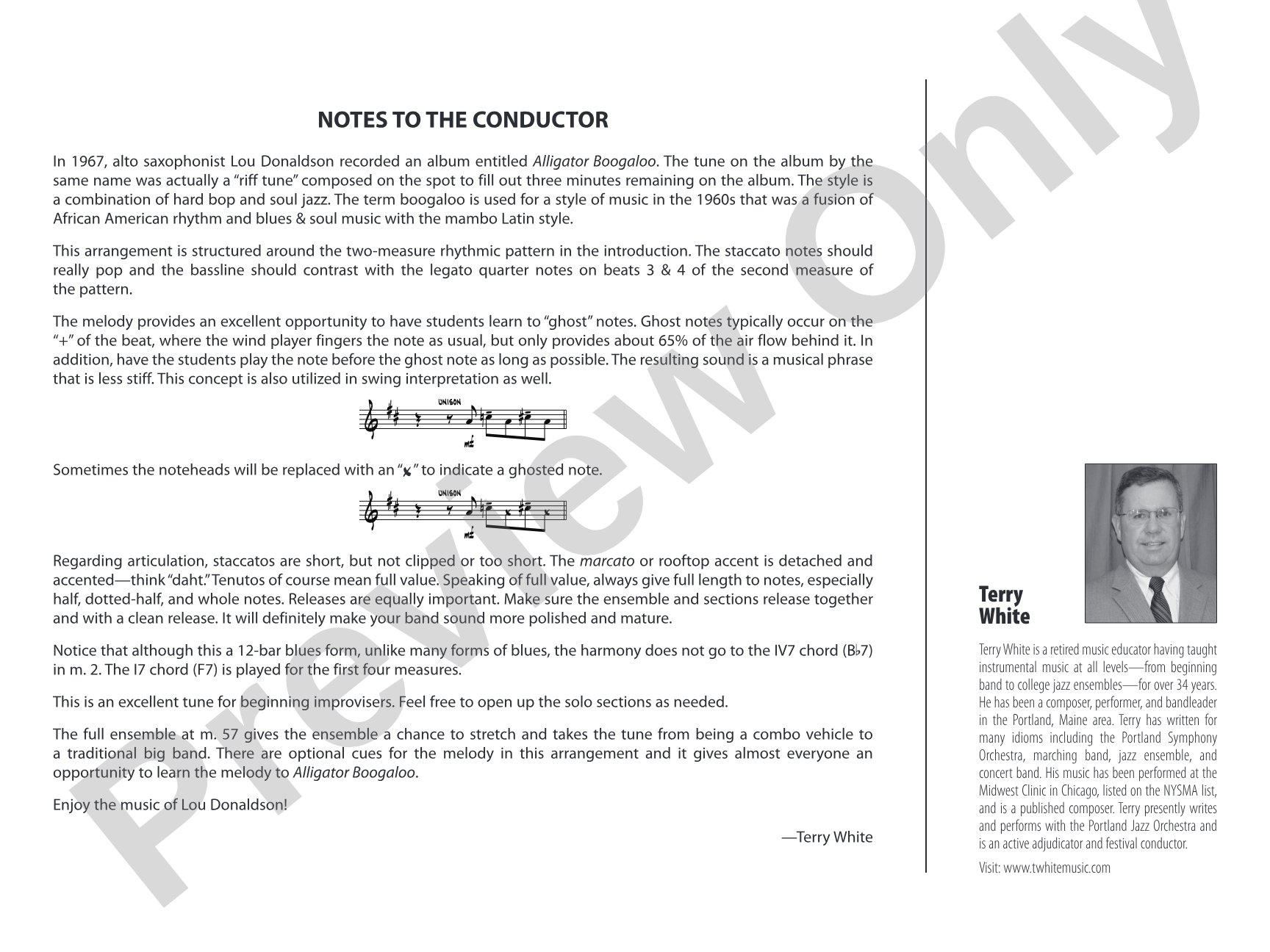 NOTES TO THE CONDUCTOR

In 1967, alto saxophonist Lou Donaldson recorded an album entitled Alligator Boogaloo. The tune on the album by the same name was actually a "riff tune" composed on the spot to fill out three minutes remaining on the album. The style is a combination of hard bop and soul jazz. The term boogaloo is used for a style of music in the 1960s that was a fusion of African American rhythm and blues & soul music with the mambo Latin style.

This arrangement is structured around the two-measure rhythmic pattern in the introduction. The staccato notes should really pop and the bassline should contrast with the legato quarter notes on beats 3 & 4 of the second measure of the pattern.

The melody provides an excellent opportunity to have students learn to "ghost" notes. Ghost notes typically occur on the "+" of the beat, where the wind player fingers the note as usual, but only provides about 65% of the air flow behind it. In addition, have the students play the note before the ghost note as long as possible. The resulting sound is a musical phrase that is less stiff. This concept is also utilized in swing interpretation as well.

UNISON

mf

Sometimes the noteheads will be replaced with an "x" to indicate a ghosted note.

UNISON

mf

Regarding articulation, staccatos are short, but not clipped or too short. The marcato or rooftop accent is detached and accented—think "daht." Tenutos of course mean full value. Speaking of full value, always give full length to notes, especially half, dotted-half, and whole notes. Releases are equally important. Make sure the ensemble and sections release together and with a clean release. It will definitely make your band sound more polished and mature.

Notice that although this a 12-bar blues form, unlike many forms of blues, the harmony does not go to the IV7 chord (B♭7) in m. 2. The I7 chord (F7) is played for the first four measures.

This is an excellent tune for beginning improvisers. Feel free to open up the solo sections as needed.

The full ensemble at m. 57 gives the ensemble a chance to stretch and takes the tune from being a combo vehicle to a traditional big band. There are optional cues for the melody in this arrangement and it gives almost everyone an opportunity to learn the melody to Alligator Boogaloo.

Enjoy the music of Lou Donaldson!

—Terry White

Terry
White

Terry White is a retired music educator having taught instrumental music at all levels—from beginning band to college jazz ensembles—for over 34 years. He has been a composer, performer, and bandleader in the Portland, Maine area. Terry has written for many idioms including the Portland Symphony Orchestra, marching band, jazz ensemble, and concert band. His music has been performed at the Midwest Clinic in Chicago, listed on the NYSMA list, and is a published composer. Terry presently writes and performs with the Portland Jazz Orchestra and is an active adjudicator and festival conductor.

Visit: www.twhitemusic.com

Preview Only